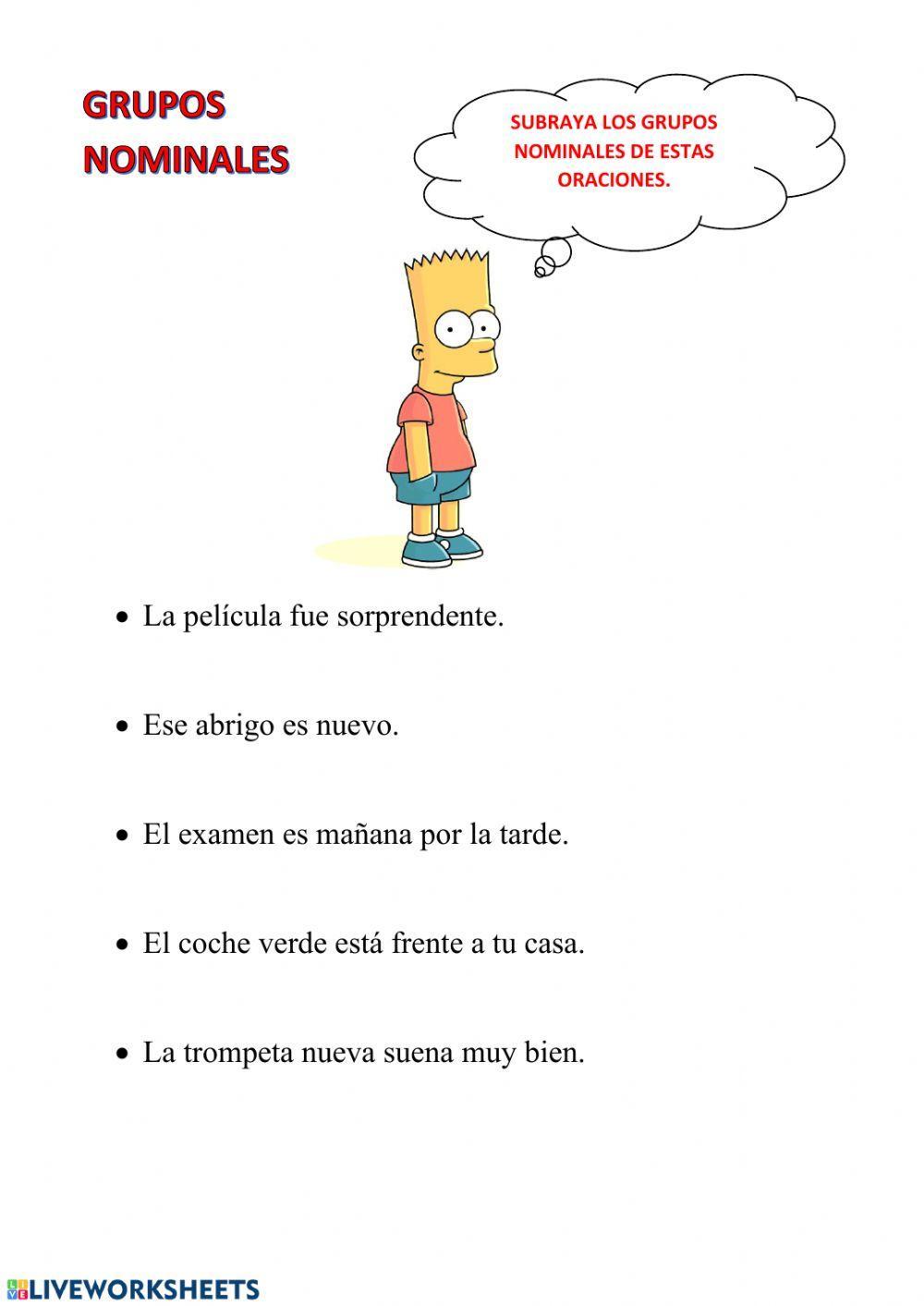 GRUPOS NOMINALES

SUBRAYA LOS GRUPOS NOMINALES DE ESTAS ORACIONES.

- La película fue sorprendente.
- Ese abrigo es nuevo.
- El examen es mañana por la tarde.
- El coche verde está frente a tu casa.
- La trompeta nueva suena muy bien.

LIVEWORKSHEETS